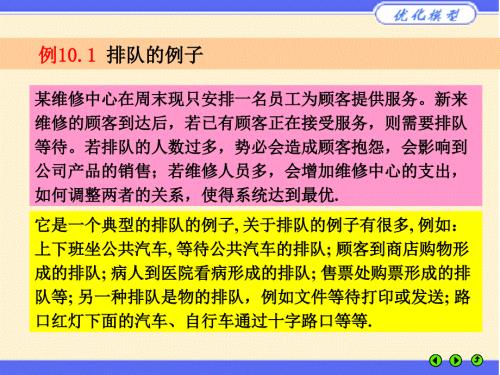 优化模型

例10.1 排队的例子

某维修中心在周末现只安排一名员工为顾客提供服务。新来维修的顾客到达后，若已有顾客正在接受服务，则需要排队等待。若排队的人数过多，势必会造成顾客抱怨，会影响到公司产品的销售；若维修人员多，会增加维修中心的支出，如何调整两者的关系，使得系统达到最优.

它是一个典型的排队的例子,关于排队的例子有很多,例如：上下班坐公共汽车,等待公共汽车的排队;顾客到商店购物形成的排队;病人到医院看病形成的排队;售票处购票形成的排队等;另一种排队是物的排队，例如文件等待打印或发送;路口红灯下面的汽车、自行车通过十字路口等等.